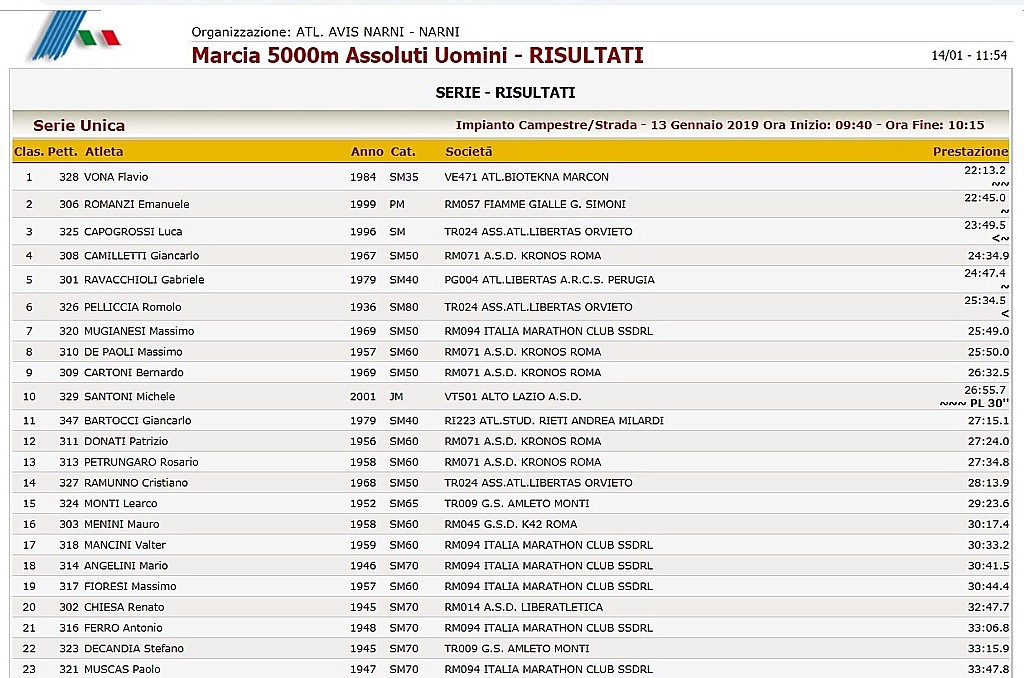 Organizzazione: ATL. AVIS NARNI - NARNI
Marcia 5000m Assoluti Uomini - RISULTATI
14/01 - 11:54

SERIE - RISULTATI

Serie Unica
Impianto Campestre/Strada - 13 Gennaio 2019 Ora Inizio: 09:40 - Ora Fine: 10:15

| Clas. | Pett. | Atleta | Anno | Cat. | Società | Prestazione |
|---|---|---|---|---|---|---|
| 1 | 328 | VONA Flavio | 1984 | SM35 | VE471 ATL.BIOTEKNA MARCON | 22:13.2 ~~ |
| 2 | 306 | ROMANZI Emanuele | 1999 | PM | RM057 FIAMME GIALLE G. SIMONI | 22:45.0 ~ |
| 3 | 325 | CAPOGROSSI Luca | 1996 | SM | TR024 ASS.ATL.LIBERTAS ORVIETO | 23:49.5 <~ |
| 4 | 308 | CAMILLETTI Giancarlo | 1967 | SM50 | RM071 A.S.D. KRONOS ROMA | 24:34.9 |
| 5 | 301 | RAVACCHIOLI Gabriele | 1979 | SM40 | PG004 ATL.LIBERTAS A.R.C.S. PERUGIA | 24:47.4 ~ |
| 6 | 326 | PELLICCIA Romolo | 1936 | SM80 | TR024 ASS.ATL.LIBERTAS ORVIETO | 25:34.5 < |
| 7 | 320 | MUGIANESI Massimo | 1969 | SM50 | RM094 ITALIA MARATHON CLUB SSDRL | 25:49.0 |
| 8 | 310 | DE PAOLI Massimo | 1957 | SM60 | RM071 A.S.D. KRONOS ROMA | 25:50.0 |
| 9 | 309 | CARTONI Bernardo | 1969 | SM50 | RM071 A.S.D. KRONOS ROMA | 26:32.5 |
| 10 | 329 | SANTONI Michele | 2001 | JM | VT501 ALTO LAZIO A.S.D. | 26:55.7 ~~~ PL 30'' |
| 11 | 347 | BARTOCCI Giancarlo | 1979 | SM40 | RI223 ATL.STUD. RIETI ANDREA MILARDI | 27:15.1 |
| 12 | 311 | DONATI Patrizio | 1956 | SM60 | RM071 A.S.D. KRONOS ROMA | 27:24.0 |
| 13 | 313 | PETRUNGARO Rosario | 1958 | SM60 | RM071 A.S.D. KRONOS ROMA | 27:34.8 |
| 14 | 327 | RAMUNNO Cristiano | 1968 | SM50 | TR024 ASS.ATL.LIBERTAS ORVIETO | 28:13.9 |
| 15 | 324 | MONTI Learco | 1952 | SM65 | TR009 G.S. AMLETO MONTI | 29:23.6 |
| 16 | 303 | MENINI Mauro | 1958 | SM60 | RM045 G.S.D. K42 ROMA | 30:17.4 |
| 17 | 318 | MANCINI Valter | 1959 | SM60 | RM094 ITALIA MARATHON CLUB SSDRL | 30:33.2 |
| 18 | 314 | ANGELINI Mario | 1946 | SM70 | RM094 ITALIA MARATHON CLUB SSDRL | 30:41.5 |
| 19 | 317 | FIORESI Massimo | 1957 | SM60 | RM094 ITALIA MARATHON CLUB SSDRL | 30:44.4 |
| 20 | 302 | CHIESA Renato | 1945 | SM70 | RM014 A.S.D. LIBERATLETICA | 32:47.7 |
| 21 | 316 | FERRO Antonio | 1948 | SM70 | RM094 ITALIA MARATHON CLUB SSDRL | 33:06.8 |
| 22 | 323 | DECANDIA Stefano | 1945 | SM70 | TR009 G.S. AMLETO MONTI | 33:15.9 |
| 23 | 321 | MUSCAS Paolo | 1947 | SM70 | RM094 ITALIA MARATHON CLUB SSDRL | 33:47.8 |